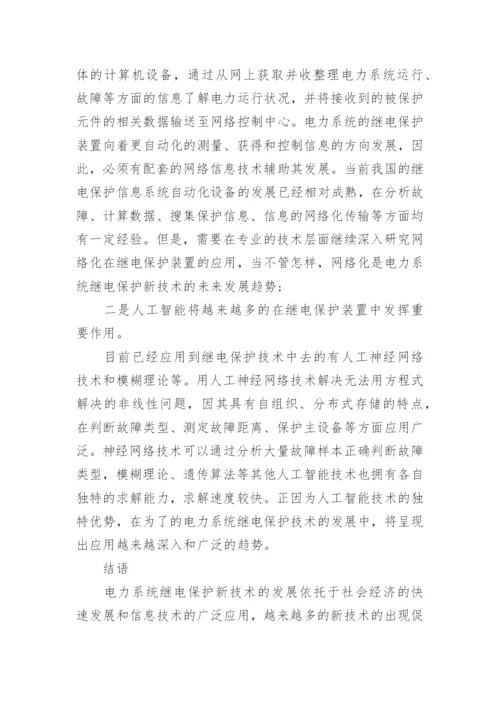 体的计算机设备，通过从网上获取并收整理电力系统运行、故障等方面的信息了解电力运行状况，并将接收到的被保护元件的相关数据输送至网络控制中心。电力系统的继电保护装置向着更自动化的测量、获得和控制信息的方向发展，因此，必须有配套的网络信息技术辅助其发展。当前我国的继电保护信息系统自动化设备的发展已经相对成熟，在分析故障、计算数据、搜集保护信息、信息的网络化传输等方面均有一定经验。但是，需要在专业的技术层面继续深入研究网络化在继电保护装置的应用，当不管怎样，网络化是电力系统继电保护新技术的未来发展趋势；

二是人工智能将越来越多的在继电保护装置中发挥重要作用。

目前已经应用到继电保护技术中去的有人工神经网络技术和模糊理论等。用人工神经网络技术解决无法用方程式解决的非线性问题，因其具有自组织、分布式存储的特点，在判断故障类型、测定故障距离、保护主设备等方面应用广泛。神经网络技术可以通过分析大量故障样本正确判断故障类型，模糊理论、遗传算法等其他人工智能技术也拥有各自独特的求解能力，求解速度较快。正因为人工智能技术的独特优势，在为了的电力系统继电保护技术的发展中，将呈现出应用越来越深入和广泛的趋势。

结语

电力系统继电保护新技术的发展依托于社会经济的快速发展和信息技术的广泛应用，越来越多的新技术的出现促